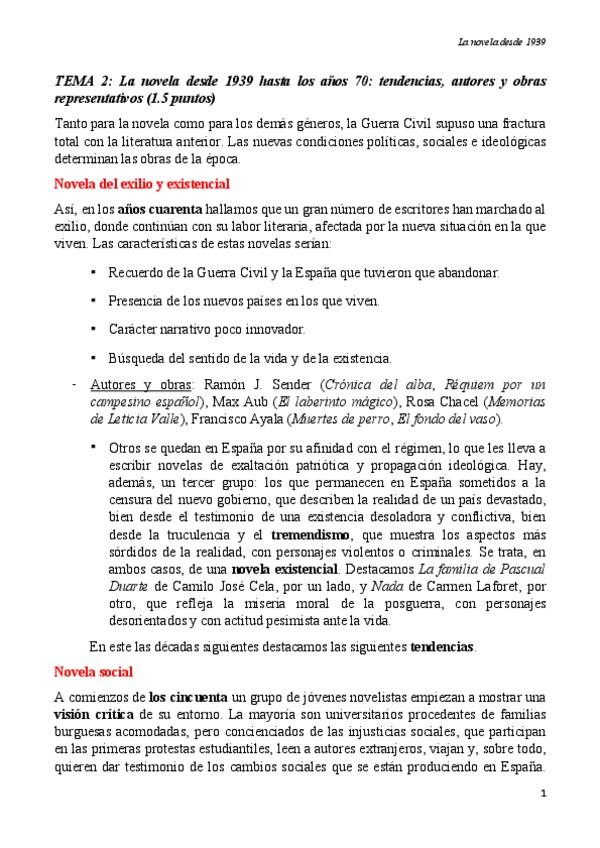 La novela desde 1939

TEMA 2: La novela desde 1939 hasta los años 70: tendencias, autores y obras representativos (1.5 puntos)

Tanto para la novela como para los demás géneros, la Guerra Civil supuso una fractura total con la literatura anterior. Las nuevas condiciones políticas, sociales e ideológicas determinan las obras de la época.

Novela del exilio y existencial

Así, en los años cuarenta hallamos que un gran número de escritores han marchado al exilio, donde continúan con su labor literaria, afectada por la nueva situación en la que viven. Las características de estas novelas serían:

• Recuerdo de la Guerra Civil y la España que tuvieron que abandonar.

• Presencia de los nuevos países en los que viven.

• Carácter narrativo poco innovador.

• Búsqueda del sentido de la vida y de la existencia.

- Autores y obras: Ramón J. Sender (Crónica del alba, Réquiem por un campesino español), Max Aub (El laberinto mágico), Rosa Chacel (Memorias de Leticia Valle), Francisco Ayala (Muertes de perro, El fondo del vaso).

• Otros se quedan en España por su afinidad con el régimen, lo que les lleva a escribir novelas de exaltación patriótica y propagación ideológica. Hay, además, un tercer grupo: los que permanecen en España sometidos a la censura del nuevo gobierno, que describen la realidad de un país devastado, bien desde el testimonio de una existencia desoladora y conflictiva, bien desde la truculencia y el tremendismo, que muestra los aspectos más sórdidos de la realidad, con personajes violentos o criminales. Se trata, en ambos casos, de una novela existencial. Destacamos La familia de Pascual Duarte de Camilo José Cela, por un lado, y Nada de Carmen Laforet, por otro, que refleja la miseria moral de la posguerra, con personajes desorientados y con actitud pesimista ante la vida.

En este las décadas siguientes destacamos las siguientes tendencias.

Novela social

A comienzos de los cincuenta un grupo de jóvenes novelistas empiezan a mostrar una visión crítica de su entorno. La mayoría son universitarios procedentes de familias burguesas acomodadas, pero concienciados de las injusticias sociales, que participan en las primeras protestas estudiantiles, leen a autores extranjeros, viajan y, sobre todo, quieren dar testimonio de los cambios sociales que se están produciendo en España.

1